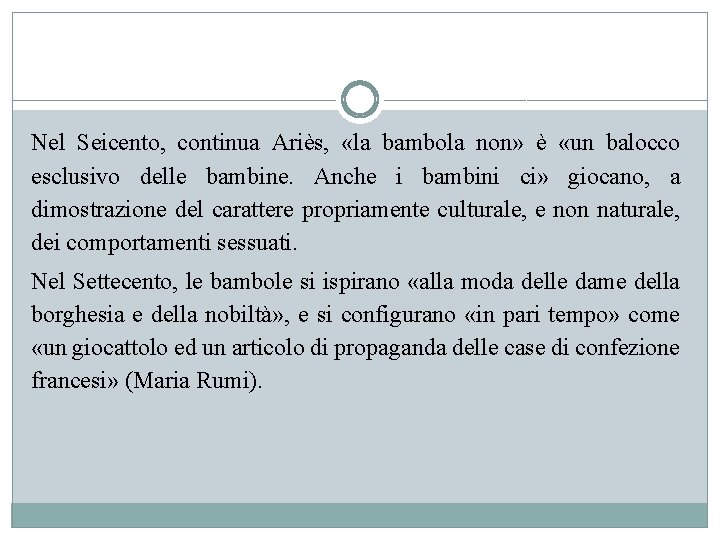 Nel Seicento, continua Ariès, «la bambola non» è «un balocco esclusivo delle bambine. Anche i bambini ci» giocano, a dimostrazione del carattere propriamente culturale, e non naturale, dei comportamenti sessuati.

Nel Settecento, le bambole si ispirano «alla moda delle dame della borghesia e della nobiltà», e si configurano «in pari tempo» come «un giocattolo ed un articolo di propaganda delle case di confezione francesi» (Maria Rumi).